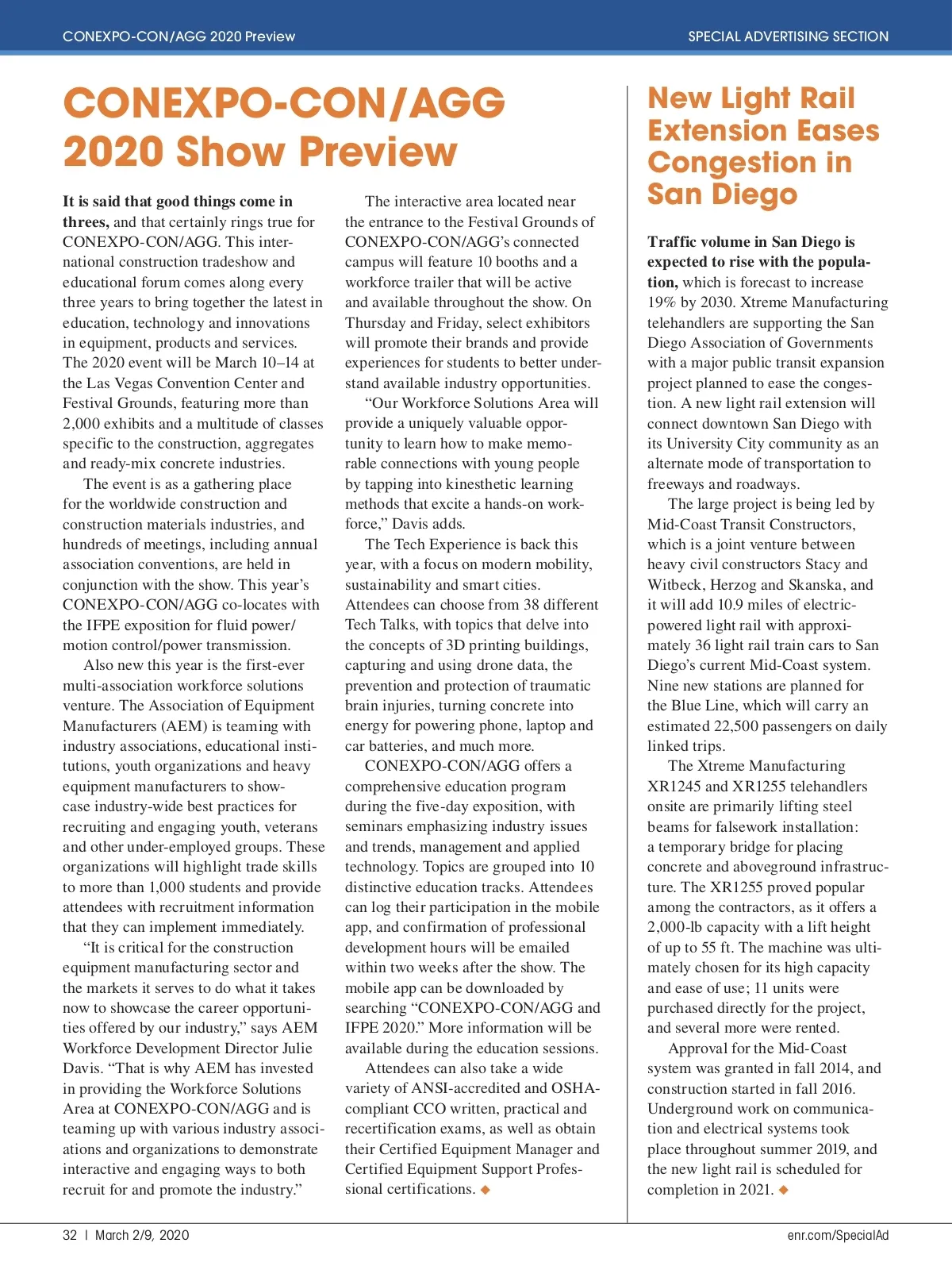 CONEXPO-CON/AGG 2020 Preview

SPECIAL ADVERTISING SECTION

CONEXPO-CON/AGG 2020 Show Preview

It is said that good things come in threes, and that certainly rings true for CONEXPO-CON/AGG. This international construction tradeshow and educational forum comes along every three years to bring together the latest in education, technology and innovations in equipment, products and services. The 2020 event will be March 10–14 at the Las Vegas Convention Center and Festival Grounds, featuring more than 2,000 exhibits and a multitude of classes specific to the construction, aggregates and ready-mix concrete industries.

The event is as a gathering place for the worldwide construction and construction materials industries, and hundreds of meetings, including annual association conventions, are held in conjunction with the show. This year's CONEXPO-CON/AGG co-locates with the IFPE exposition for fluid power/motion control/power transmission.

Also new this year is the first-ever multi-association workforce solutions venture. The Association of Equipment Manufacturers (AEM) is teaming with industry associations, educational institutions, youth organizations and heavy equipment manufacturers to showcase industry-wide best practices for recruiting and engaging youth, veterans and other under-employed groups. These organizations will highlight trade skills to more than 1,000 students and provide attendees with recruitment information that they can implement immediately.

"It is critical for the construction equipment manufacturing sector and the markets it serves to do what it takes now to showcase the career opportunities offered by our industry," says AEM Workforce Development Director Julie Davis. "That is why AEM has invested in providing the Workforce Solutions Area at CONEXPO-CON/AGG and is teaming up with various industry associations and organizations to demonstrate interactive and engaging ways to both recruit for and promote the industry."

The interactive area located near the entrance to the Festival Grounds of CONEXPO-CON/AGG's connected campus will feature 10 booths and a workforce trailer that will be active and available throughout the show. On Thursday and Friday, select exhibitors will promote their brands and provide experiences for students to better understand available industry opportunities.

"Our Workforce Solutions Area will provide a uniquely valuable opportunity to learn how to make memorable connections with young people by tapping into kinesthetic learning methods that excite a hands-on workforce," Davis adds.

The Tech Experience is back this year, with a focus on modern mobility, sustainability and smart cities. Attendees can choose from 38 different Tech Talks, with topics that delve into the concepts of 3D printing buildings, capturing and using drone data, the prevention and protection of traumatic brain injuries, turning concrete into energy for powering phone, laptop and car batteries, and much more.

CONEXPO-CON/AGG offers a comprehensive education program during the five-day exposition, with seminars emphasizing industry issues and trends, management and applied technology. Topics are grouped into 10 distinctive education tracks. Attendees can log their participation in the mobile app, and confirmation of professional development hours will be emailed within two weeks after the show. The mobile app can be downloaded by searching "CONEXPO-CON/AGG and IFPE 2020." More information will be available during the education sessions.

Attendees can also take a wide variety of ANSI-accredited and OSHA-compliant CCO written, practical and recertification exams, as well as obtain their Certified Equipment Manager and Certified Equipment Support Professional certifications. ◆

New Light Rail Extension Eases Congestion in San Diego

Traffic volume in San Diego is expected to rise with the population, which is forecast to increase 19% by 2030. Xtreme Manufacturing telehandlers are supporting the San Diego Association of Governments with a major public transit expansion project planned to ease the congestion. A new light rail extension will connect downtown San Diego with its University City community as an alternate mode of transportation to freeways and roadways.

The large project is being led by Mid-Coast Transit Constructors, which is a joint venture between heavy civil constructors Stacy and Witbeck, Herzog and Skanska, and it will add 10.9 miles of electric-powered light rail with approximately 36 light rail train cars to San Diego's current Mid-Coast system. Nine new stations are planned for the Blue Line, which will carry an estimated 22,500 passengers on daily linked trips.

The Xtreme Manufacturing XR1245 and XR1255 telehandlers onsite are primarily lifting steel beams for falsework installation: a temporary bridge for placing concrete and aboveground infrastructure. The XR1255 proved popular among the contractors, as it offers a 2,000-lb capacity with a lift height of up to 55 ft. The machine was ultimately chosen for its high capacity and ease of use; 11 units were purchased directly for the project, and several more were rented.

Approval for the Mid-Coast system was granted in fall 2014, and construction started in fall 2016. Underground work on communication and electrical systems took place throughout summer 2019, and the new light rail is scheduled for completion in 2021. ◆

32 | March 2/9, 2020

enr.com/SpecialAd